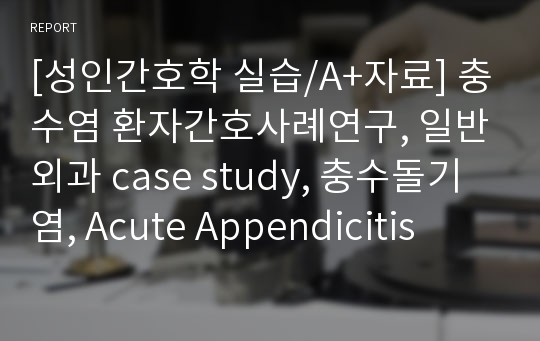 REPORT

[성인간호학 실습/A+자료] 충수염 환자간호사례연구, 일반외과 case study, 충수돌기염, Acute Appendicitis